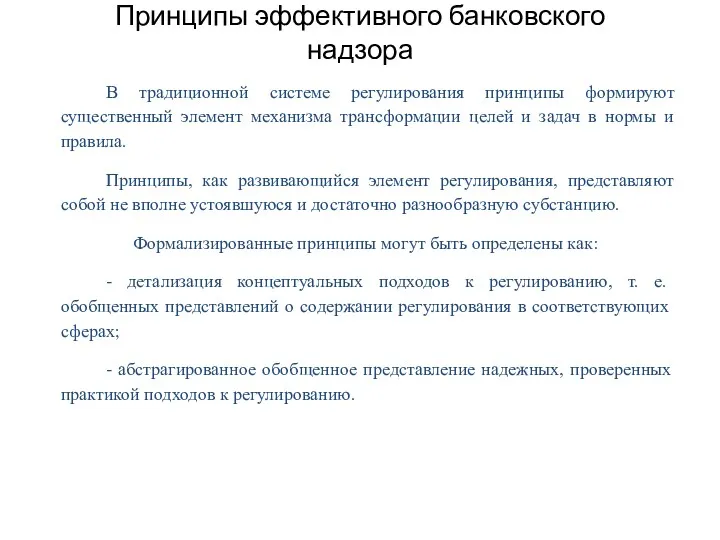 Принципы эффективного банковского надзора

В традиционной системе регулирования принципы формируют существенный элемент механизма трансформации целей и задач в нормы и правила.

Принципы, как развивающийся элемент регулирования, представляют собой не вполне устоявшуюся и достаточно разнообразную субстанцию.

Формализированные принципы могут быть определены как:

- детализация концептуальных подходов к регулированию, т. е. обобщенных представлений о содержании регулирования в соответствующих сферах;

- абстрагированное обобщенное представление надежных, проверенных практикой подходов к регулированию.